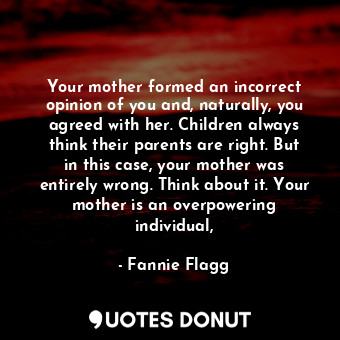 Your mother formed an incorrect opinion of you and, naturally, you agreed with her. Children always think their parents are right. But in this case, your mother was entirely wrong. Think about it. Your mother is an overpowering individual,

- Fannie Flagg

QUOTES DONUT